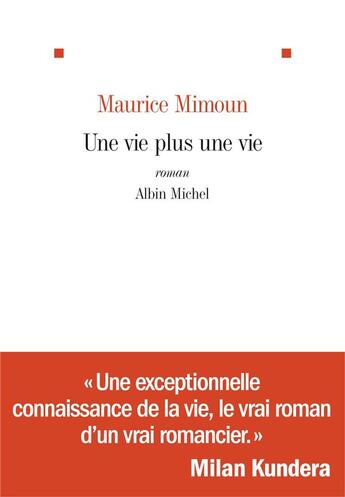 Maurice Mimoun

Une vie plus une vie

roman

Albin Michel

« Une exceptionnelle connaissance de la vie, le vrai roman d'un vrai romancier. »

Milan Kundera